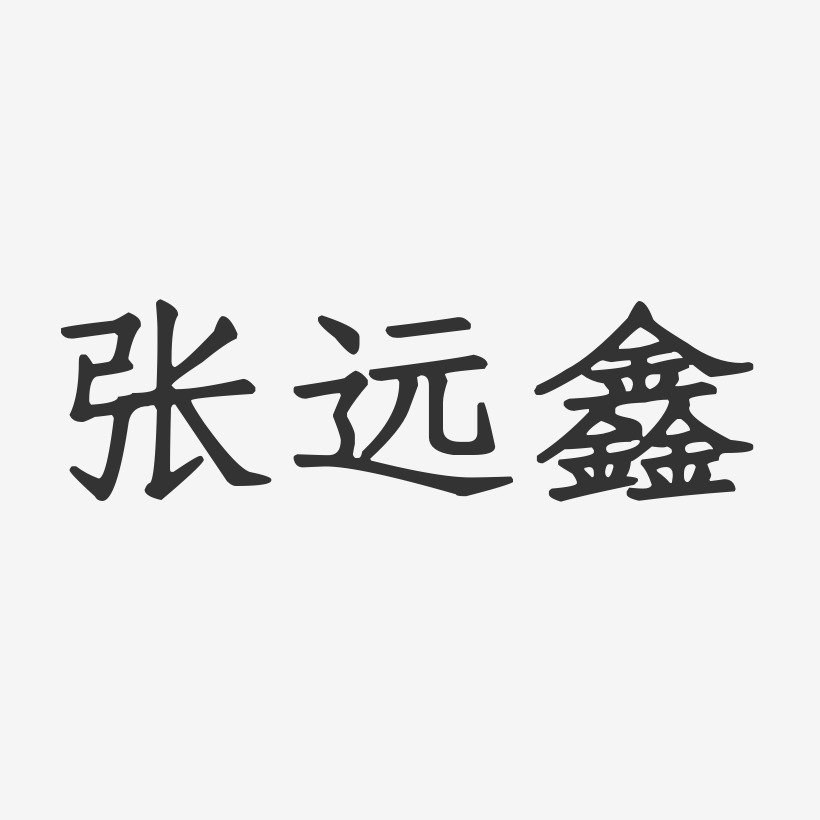 张远鑫